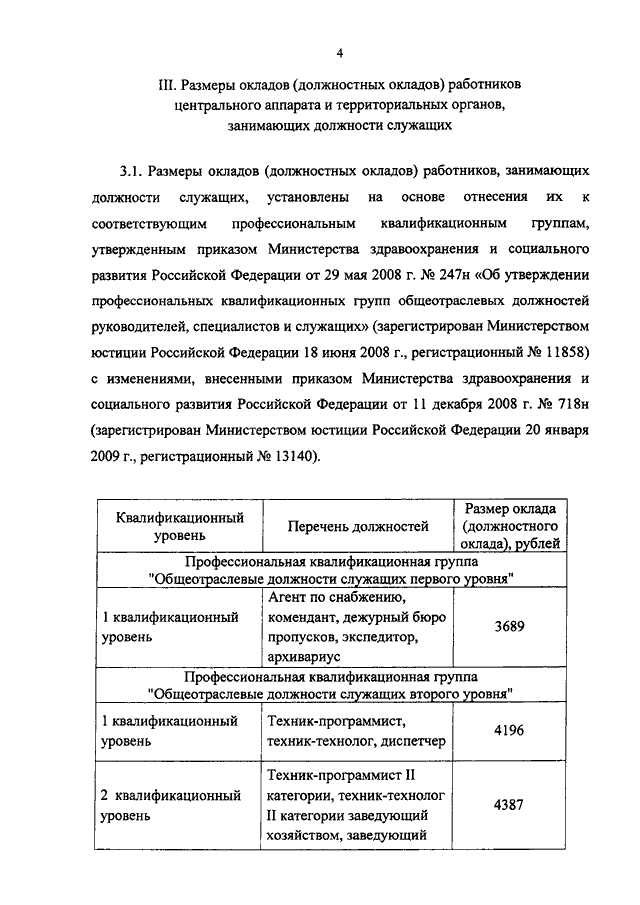 4

III. Размеры окладов (должностных окладов) работников центрального аппарата и территориальных органов, занимающих должности служащих

3.1. Размеры окладов (должностных окладов) работников, занимающих должности служащих, установлены на основе отнесения их к соответствующим профессиональным квалификационным группам, утвержденным приказом Министерства здравоохранения и социального развития Российской Федерации от 29 мая 2008 г. № 247н «Об утверждении профессиональных квалификационных групп общеотраслевых должностей руководителей, специалистов и служащих» (зарегистрирован Министерством юстиции Российской Федерации 18 июня 2008 г., регистрационный № 11858) с изменениями, внесенными приказом Министерства здравоохранения и социального развития Российской Федерации от 11 декабря 2008 г. № 718н (зарегистрирован Министерством юстиции Российской Федерации 20 января 2009 г., регистрационный № 13140).

| Квалификационный уровень | Перечень должностей | Размер оклада (должностного оклада), рублей |
|---|---|---|
| Профессиональная квалификационная группа "Общеотраслевые должности служащих первого уровня" | | |
| 1 квалификационный уровень | Агент по снабжению, комендант, дежурный бюро пропусков, экспедитор, архивариус | 3689 |
| Профессиональная квалификационная группа "Общеотраслевые должности служащих второго уровня" | | |
| 1 квалификационный уровень | Техник-программист, техник-технолог, диспетчер | 4196 |
| 2 квалификационный уровень | Техник-программист II категории, техник-технолог II категории заведующий хозяйством, заведующий | 4387 |